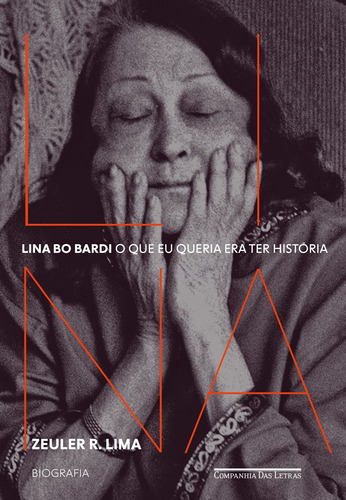 LINA

LINA BO BARDI O QUE EU QUERIA ERA TER HISTÓRIA

ZEULER R. LIMA

BIOGRAFIA

COMPANHIA DAS LETRAS